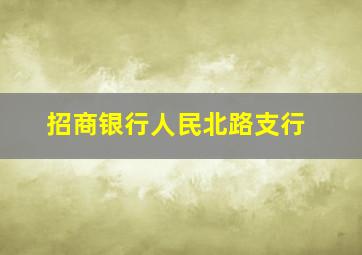 招商银行人民北路支行